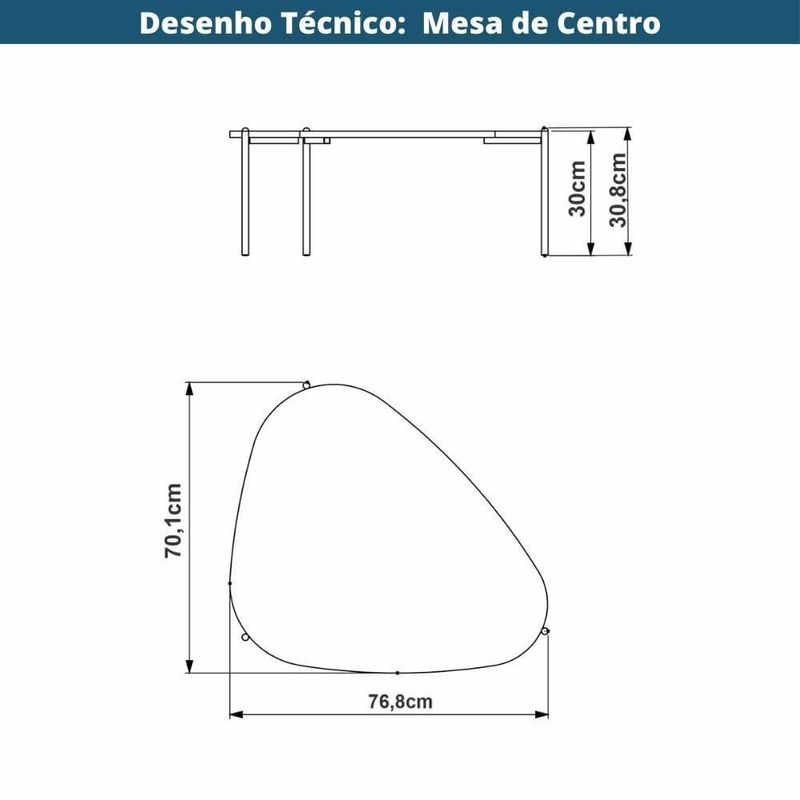 Desenho Técnico: Mesa de Centro

30cm

30,8cm

70,1cm

76,8cm